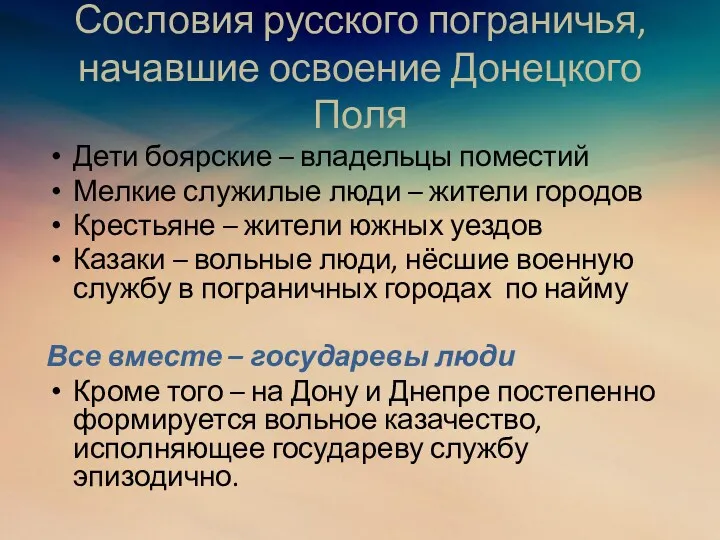 Сословия русского пограничья, начавшие освоение Донецкого Поля

• Дети боярские – владельцы поместий
• Мелкие служилые люди – жители городов
• Крестьяне – жители южных уездов
• Казаки – вольные люди, нёсшие военную службу в пограничных городах по найму

Все вместе – государевы люди

• Кроме того – на Дону и Днепре постепенно формируется вольное казачество, исполняющее государеву службу эпизодично.